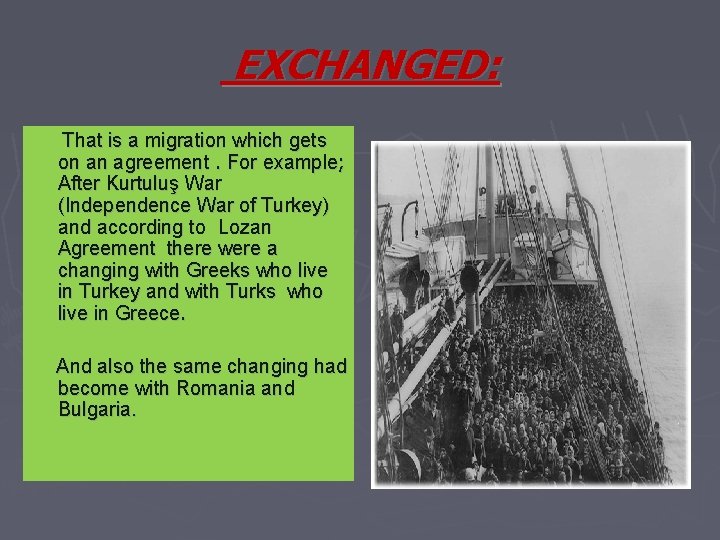 EXCHANGED:

That is a migration which gets on an agreement . For example; After Kurtuluş War (Independence War of Turkey) and according to Lozan Agreement there were a changing with Greeks who live in Turkey and with Turks who live in Greece.

And also the same changing had become with Romania and Bulgaria.